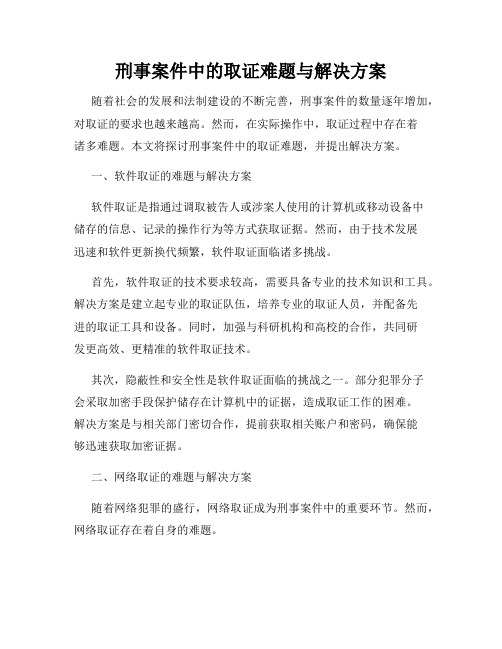 刑事案件中的取证难题与解决方案

随着社会的发展和法制建设的不断完善，刑事案件的数量逐年增加，对取证的要求也越来越高。然而，在实际操作中，取证过程中存在着诸多难题。本文将探讨刑事案件中的取证难题，并提出解决方案。

一、软件取证的难题与解决方案

软件取证是指通过调取被告人或涉案人使用的计算机或移动设备中储存的信息、记录的操作行为等方式获取证据。然而，由于技术发展迅速和软件更新换代频繁，软件取证面临诸多挑战。

首先，软件取证的技术要求较高，需要具备专业的技术知识和工具。解决方案是建立起专业的取证队伍，培养专业的取证人员，并配备先进的取证工具和设备。同时，加强与科研机构和高校的合作，共同研发更高效、更精准的软件取证技术。

其次，隐蔽性和安全性是软件取证面临的挑战之一。部分犯罪分子会采取加密手段保护储存在计算机中的证据，造成取证工作的困难。解决方案是与相关部门密切合作，提前获取相关账户和密码，确保能够迅速获取加密证据。

二、网络取证的难题与解决方案

随着网络犯罪的盛行，网络取证成为刑事案件中的重要环节。然而，网络取证存在着自身的难题。